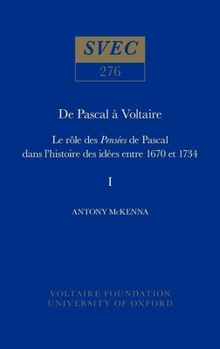 SVEC
276

De Pascal à Voltaire

Le rôle des Pensées de Pascal dans l'histoire des idées entre 1670 et 1734

I

ANTONY McKENNA

VOLTAIRE FOUNDATION
UNIVERSITY OF OXFORD